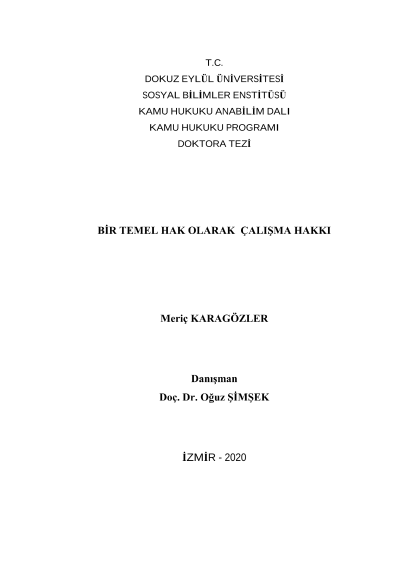 T.C.
DOKUZ EYLÜL ÜNİVERSİTESİ
SOSYAL BİLİMLER ENSTİTÜSÜ
KAMU HUKUKU ANABİLİM DALI
KAMU HUKUKU PROGRAMI
DOKTORA TEZİ

BİR TEMEL HAK OLARAK ÇALIŞMA HAKKI

Meriç KARAGÖZLER

Danışman
Doç. Dr. Oğuz ŞİMŞEK

İZMİR - 2020